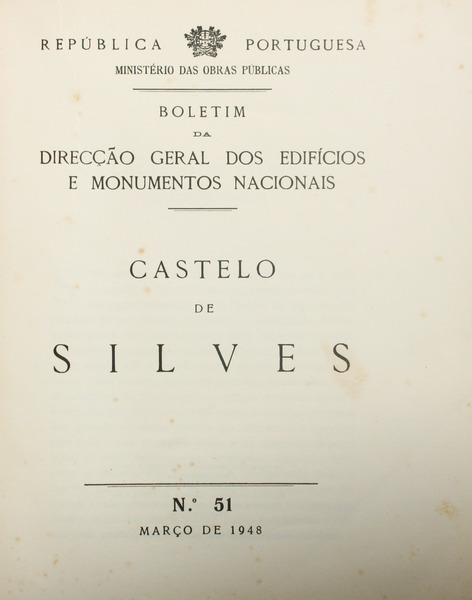 REPÚBLICA PORTUGUESA
MINISTÉRIO DAS OBRAS PÚBLICAS

BOLETIM
DA
DIRECÇÃO GERAL DOS EDIFÍCIOS
E MONUMENTOS NACIONAIS

CASTELO
DE
SILVES

N.º 51
MARÇO DE 1948